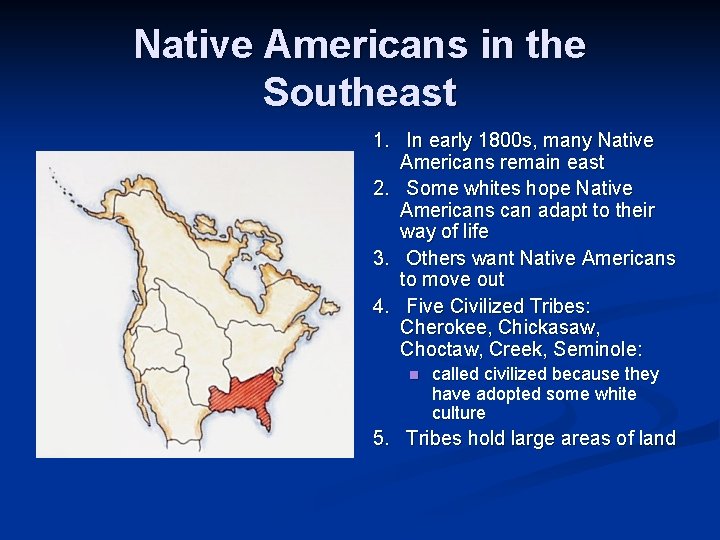 Native Americans in the Southeast

1. In early 1800s, many Native Americans remain east
2. Some whites hope Native Americans can adapt to their way of life
3. Others want Native Americans to move out
4. Five Civilized Tribes: Cherokee, Chickasaw, Choctaw, Creek, Seminole:
- called civilized because they have adopted some white culture
5. Tribes hold large areas of land